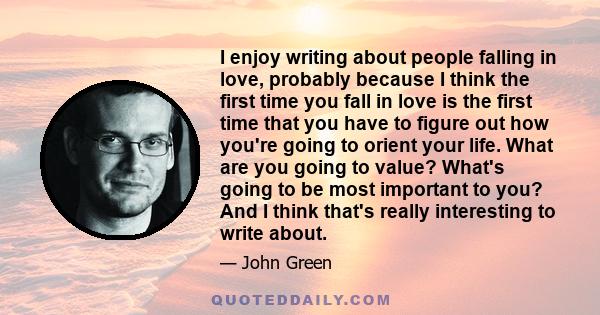 I enjoy writing about people falling in love, probably because I think the first time you fall in love is the first time that you have to figure out how you're going to orient your life. What are you going to value? What's going to be most important to you? And I think that's really interesting to write about.

— John Green

QUOTEDDAILY.COM